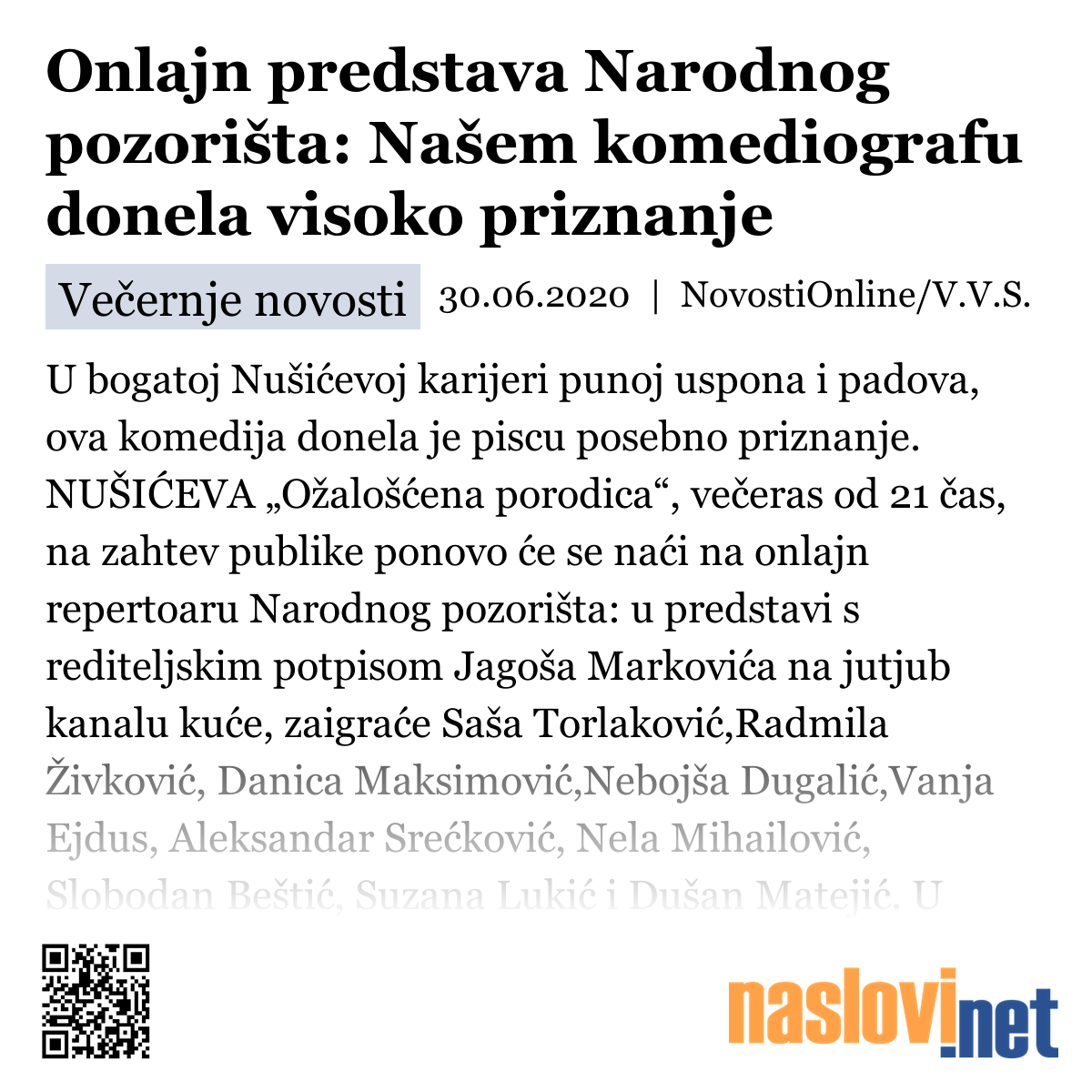 Onlajn predstava Narodnog pozorišta: Našem komediografu donela visoko priznanje

Večernje novosti 30.06.2020 | NovostiOnline/V.V.S.

U bogatoj Nušićevoj karijeri punoj uspona i padova, ova komedija donela je piscu posebno priznanje. NUŠIĆEVA „Ožalošćena porodica“, večeras od 21 čas, na zahtev publike ponovo će se naći na onlajn repertoaru Narodnog pozorišta: u predstavi s rediteljskim potpisom Jagoša Markovića na jutjub kanalu kuće, zaigraće Saša Torlaković,Radmila Živković, Danica Maksimović,Nebojša Dugalić,Vanja Ejdus, Aleksandar Srećković, Nela Mihailović, Slobodan Beštić, Suzana Lukić i Dušan Matejić. U

naslovi.net